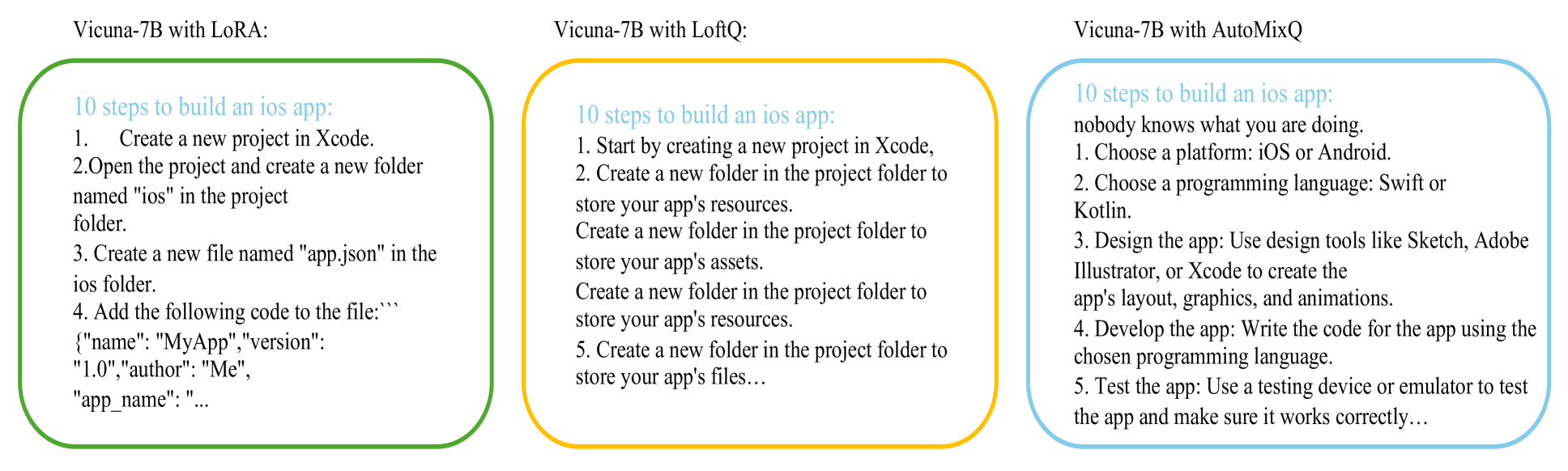 Vicuna-7B with LoRA:

10 steps to build an ios app:
1. Create a new project in Xcode.
2.Open the project and create a new folder named "ios" in the project folder.
3. Create a new file named "app.json" in the ios folder.
4. Add the following code to the file:```
{"name": "MyApp","version": "1.0","author": "Me", "app_name": "...

Vicuna-7B with LoftQ:

10 steps to build an ios app:
1. Start by creating a new project in Xcode,
2. Create a new folder in the project folder to store your app's resources.
Create a new folder in the project folder to store your app's assets.
Create a new folder in the project folder to store your app's resources.
5. Create a new folder in the project folder to store your app's files…

Vicuna-7B with AutoMixQ

10 steps to build an ios app:
nobody knows what you are doing.
1. Choose a platform: iOS or Android.
2. Choose a programming language: Swift or Kotlin.
3. Design the app: Use design tools like Sketch, Adobe Illustrator, or Xcode to create the app's layout, graphics, and animations.
4. Develop the app: Write the code for the app using the chosen programming language.
5. Test the app: Use a testing device or emulator to test the app and make sure it works correctly…